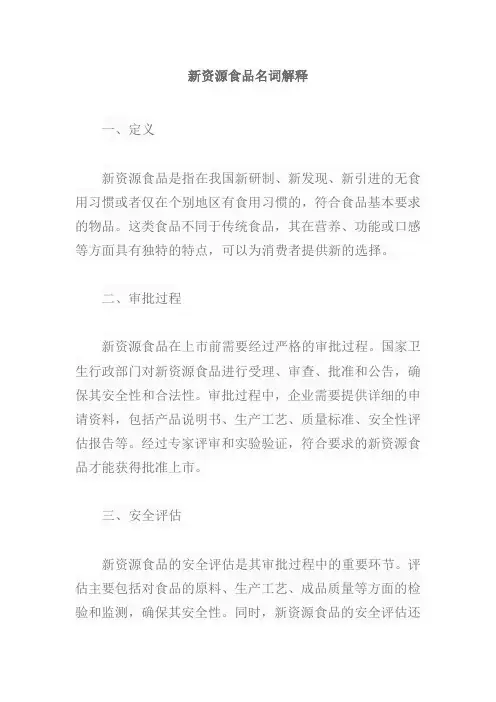 新资源食品名词解释

一、定义

新资源食品是指在我国新研制、新发现、新引进的无食用习惯或者仅在个别地区有食用习惯的，符合食品基本要求的物品。这类食品不同于传统食品，其在营养、功能或口感等方面具有独特的特点，可以为消费者提供新的选择。

二、审批过程

新资源食品在上市前需要经过严格的审批过程。国家卫生行政部门对新资源食品进行受理、审查、批准和公告，确保其安全性和合法性。审批过程中，企业需要提供详细的申请资料，包括产品说明书、生产工艺、质量标准、安全性评估报告等。经过专家评审和实验验证，符合要求的新资源食品才能获得批准上市。

三、安全评估

新资源食品的安全评估是其审批过程中的重要环节。评估主要包括对食品的原料、生产工艺、成品质量等方面的检验和监测，确保其安全性。同时，新资源食品的安全评估还